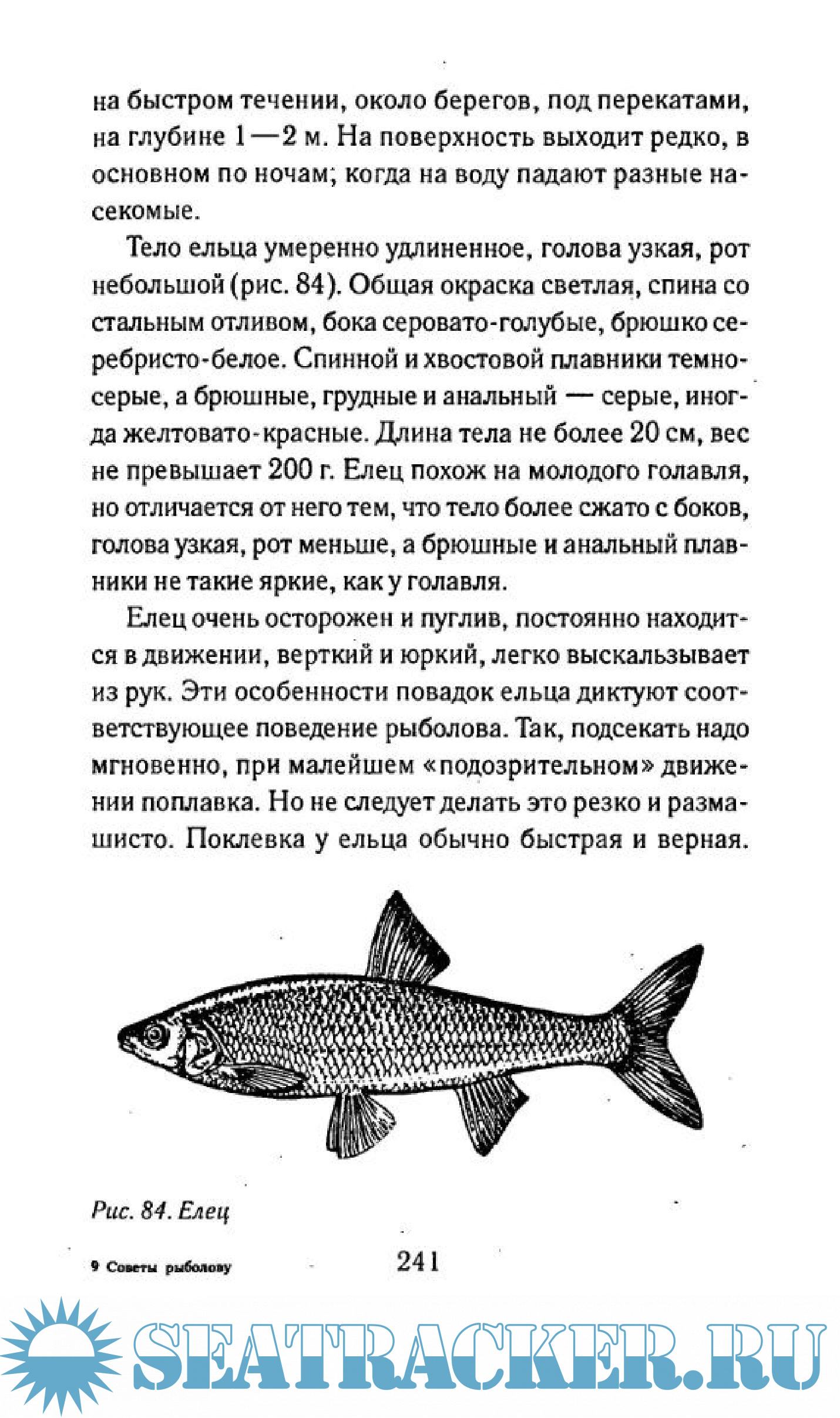 на быстром течении, около берегов, под перекатами, на глубине 1—2 м. На поверхность выходит редко, в основном по ночам; когда на воду падают разные насекомые.

Тело ельца умеренно удлиненное, голова узкая, рот небольшой (рис. 84). Общая окраска светлая, спина со стальным отливом, бока серовато-голубые, брюшко серебристо-белое. Спинной и хвостовой плавники темно-серые, а брюшные, грудные и анальный — серые, иногда желтовато-красные. Длина тела не более 20 см, вес не превышает 200 г. Елец похож на молодого голавля, но отличается от него тем, что тело более сжато с боков, голова узкая, рот меньше, а брюшные и анальный плавники не такие яркие, как у голавля.

Елец очень осторожен и пуглив, постоянно находится в движении, верткий и юркий, легко выскальзывает из рук. Эти особенности повадок ельца диктуют соответствующее поведение рыболова. Так, подсекать надо мгновенно, при малейшем «подозрительном» движении поплавка. Но не следует делать это резко и размашисто. Поклевка у ельца обычно быстрая и верная.

Рис. 84. Елец

9 Советы рыболову

241

SEATRACKER.RU